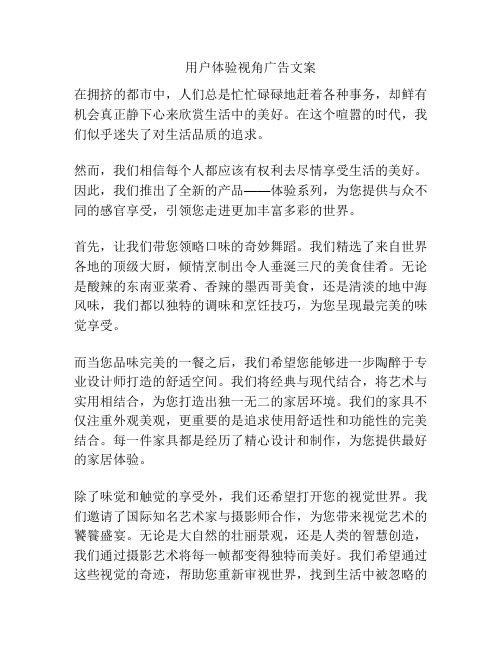 用户体验视角广告文案

在拥挤的都市中，人们总是忙忙碌碌地赶着各种事务，却鲜有机会真正静下心来欣赏生活中的美好。在这个喧嚣的时代，我们似乎迷失了对生活品质的追求。

然而，我们相信每个人都应该有权利去尽情享受生活的美好。因此，我们推出了全新的产品——体验系列，为您提供与众不同的感官享受，引领您走进更加丰富多彩的世界。

首先，让我们带您领略口味的奇妙舞蹈。我们精选了来自世界各地的顶级大厨，倾情烹制出令人垂涎三尺的美食佳肴。无论是酸辣的东南亚菜肴、香辣的墨西哥美食，还是清淡的地中海风味，我们都以独特的调味和烹饪技巧，为您呈现最完美的味觉享受。

而当您品味完美的一餐之后，我们希望您能够进一步陶醉于专业设计师打造的舒适空间。我们将经典与现代结合，将艺术与实用相结合，为您打造出独一无二的家居环境。我们的家具不仅注重外观美观，更重要的是追求使用舒适性和功能性的完美结合。每一件家具都是经历了精心设计和制作，为您提供最好的家居体验。

除了味觉和触觉的享受外，我们还希望打开您的视觉世界。我们邀请了国际知名艺术家与摄影师合作，为您带来视觉艺术的饕餮盛宴。无论是大自然的壮丽景观，还是人类的智慧创造，我们通过摄影艺术将每一帧都变得独特而美好。我们希望通过这些视觉的奇迹，帮助您重新审视世界，找到生活中被忽略的